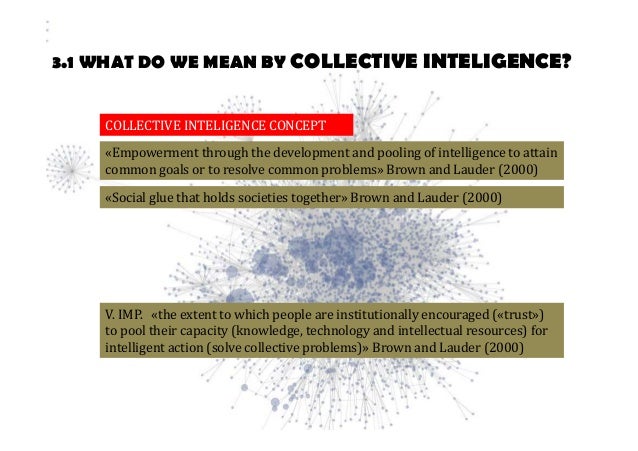 3.1 WHAT DO WE MEAN BY COLLECTIVE INTELIGENCE?

COLLECTIVE INTELIGENCE CONCEPT

«Empowerment through the development and pooling of intelligence to attain common goals or to resolve common problems» Brown and Lauder (2000)

«Social glue that holds societies together» Brown and Lauder (2000)

V. IMP. «the extent to which people are institutionally encouraged («trust») to pool their capacity (knowledge, technology and intellectual resources) for intelligent action (solve collective problems)» Brown and Lauder (2000)